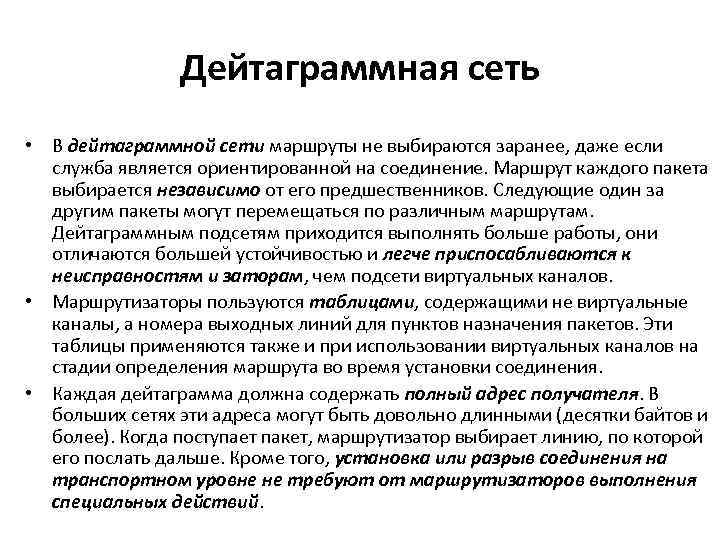 Дейтаграммная сеть

• В дейтаграммной сети маршруты не выбираются заранее, даже если служба является ориентированной на соединение. Маршрут каждого пакета выбирается независимо от его предшественников. Следующие один за другим пакеты могут перемещаться по различным маршрутам. Дейтаграммным подсетям приходится выполнять больше работы, они отличаются большей устойчивостью и легче приспосабливаются к неисправностям и заторам, чем подсети виртуальных каналов.

• Маршрутизаторы пользуются таблицами, содержащими не виртуальные каналы, а номера выходных линий для пунктов назначения пакетов. Эти таблицы применяются также и при использовании виртуальных каналов на стадии определения маршрута во время установки соединения.

• Каждая дейтаграмма должна содержать полный адрес получателя. В больших сетях эти адреса могут быть довольно длинными (десятки байтов и более). Когда поступает пакет, маршрутизатор выбирает линию, по которой его послать дальше. Кроме того, установка или разрыв соединения на транспортном уровне не требуют от маршрутизаторов выполнения специальных действий.